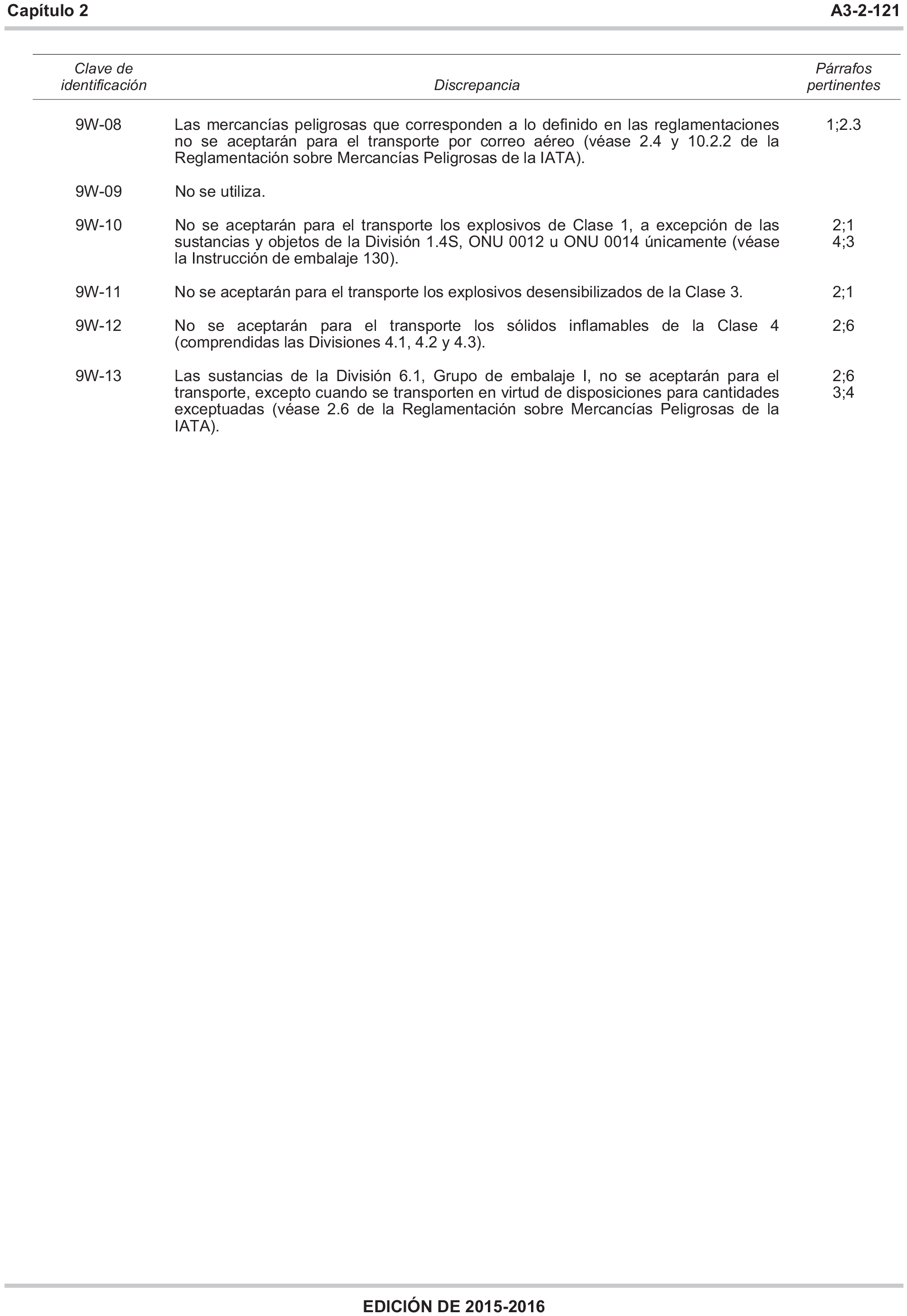 Capítulo 2 A3-2-121

| Clave de identificación | Discrepancia | Párrafos pertinentes |
|---|---|---|
| 9W-08 | Las mercancías peligrosas que corresponden a lo definido en las reglamentaciones no se aceptarán para el transporte por correo aéreo (véase 2.4 y 10.2.2 de la Reglamentación sobre Mercancías Peligrosas de la IATA). | 1;2.3 |
| 9W-09 | No se utiliza. | |
| 9W-10 | No se aceptarán para el transporte los explosivos de Clase 1, a excepción de las sustancias y objetos de la División 1.4S, ONU 0012 u ONU 0014 únicamente (véase la Instrucción de embalaje 130). | 2;1 4;3 |
| 9W-11 | No se aceptarán para el transporte los explosivos desensibilizados de la Clase 3. | 2;1 |
| 9W-12 | No se aceptarán para el transporte los sólidos inflamables de la Clase 4 (comprendidas las Divisiones 4.1, 4.2 y 4.3). | 2;6 |
| 9W-13 | Las sustancias de la División 6.1, Grupo de embalaje I, no se aceptarán para el transporte, excepto cuando se transporten en virtud de disposiciones para cantidades exceptuadas (véase 2.6 de la Reglamentación sobre Mercancías Peligrosas de la IATA). | 2;6 3;4 |

EDICIÓN DE 2015-2016